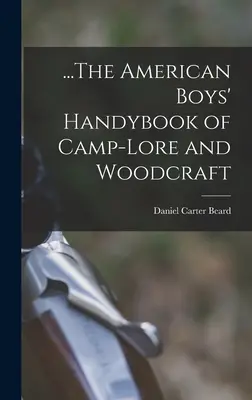 ...The American Boys' Handybook of Camp-Lore and Woodcraft

Daniel Carter Beard